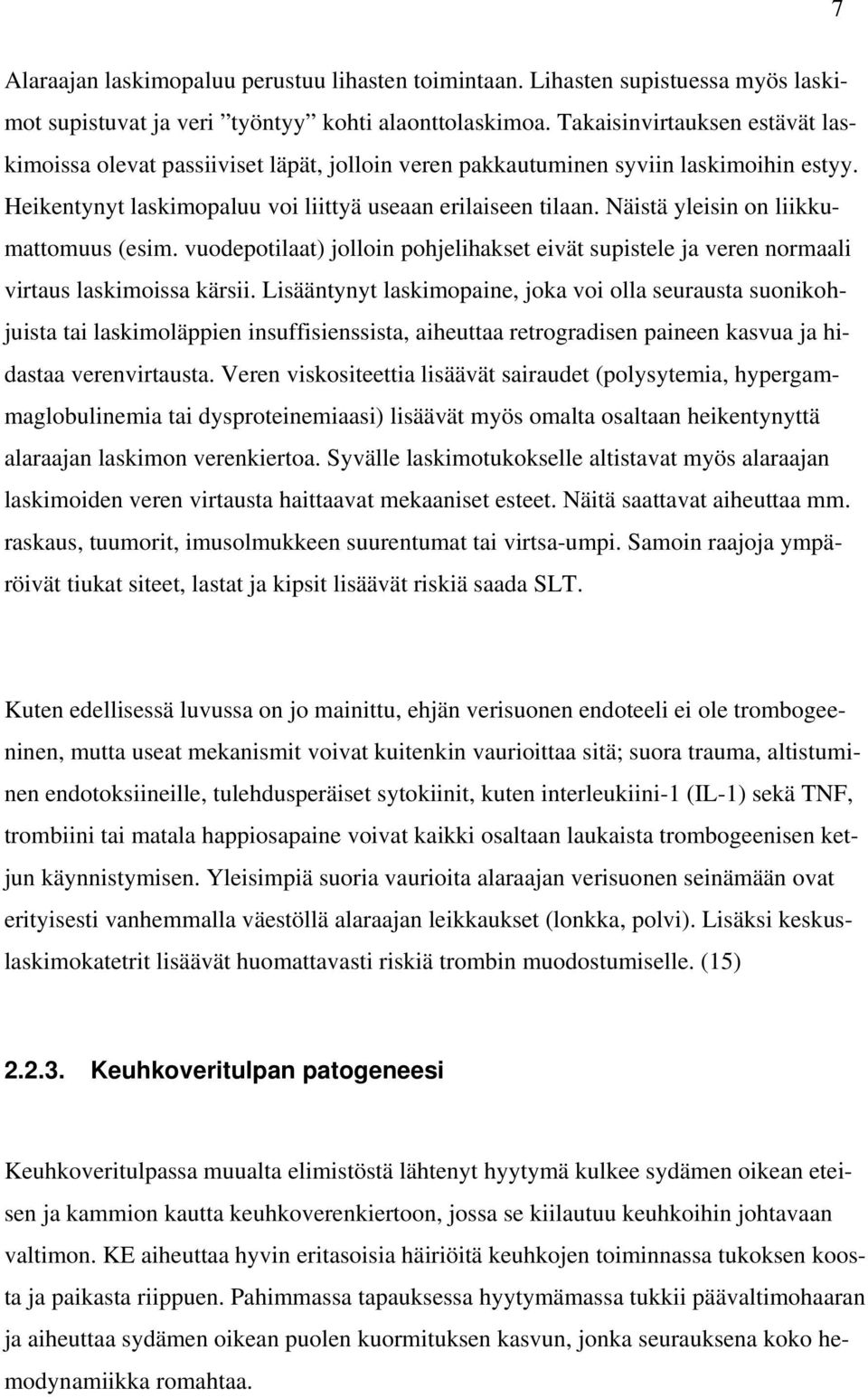 7

Alaraajan laskimopaluu perustuu lihasten toimintaan. Lihasten supistuessa myös laskimot supistuvat ja veri ”työntyy” kohti alaonttolaskimoa. Takaisinvirtauksen estävät laskimoissa olevat passiiviset läpät, jolloin veren pakkautuminen syviin laskimoihin estyy. Heikentynyt laskimopaluu voi liittyä useaan erilaiseen tilaan. Näistä yleisin on liikkumattomuus (esim. vuodepotilaat) jolloin pohjelihakset eivät supistele ja veren normaali virtaus laskimoissa kärsii. Lisääntynyt laskimopaine, joka voi olla seurausta suonikohjuista tai laskimoläppien insuffisienssista, aiheuttaa retrogradisen paineen kasvua ja hidastaa verenvirtausta. Veren viskositeettia lisäävät sairaudet (polysytemia, hypergammaglobulinemia tai dysproteinemiaasi) lisäävät myös omalta osaltaan heikentynyttä alaraajan laskimon verenkiertoa. Syvälle laskimotukokselle altistavat myös alaraajan laskimoiden veren virtausta haittaavat mekaaniset esteet. Näitä saattavat aiheuttaa mm. raskaus, tuumorit, imusolmukkeen suurentumat tai virtsa-umpi. Samoin raajoja ympäröivät tiukat siteet, lastat ja kipsit lisäävät riskiä saada SLT.

Kuten edellisessä luvussa on jo mainittu, ehjän verisuonen endoteeli ei ole trombogeeninen, mutta useat mekanismit voivat kuitenkin vaurioittaa sitä; suora trauma, altistuminen endotoksiineille, tulehdusperäiset sytokiinit, kuten interleukiini-1 (IL-1) sekä TNF, trombiini tai matala happiosapaine voivat kaikki osaltaan laukaista trombogeenisen ketjun käynnistymisen. Yleisimpiä suoria vaurioita alaraajan verisuonen seinämään ovat erityisesti vanhemmalla väestöllä alaraajan leikkaukset (lonkka, polvi). Lisäksi keskuslaskimokatetrit lisäävät huomattavasti riskiä trombin muodostumiselle. (15)

2.2.3. Keuhkoveritulpan patogeneesi

Keuhkoveritulpassa muualta elimistöstä lähtenyt hyytymä kulkee sydämen oikean eteisen ja kammion kautta keuhkoverenkiertoon, jossa se kiilautuu keuhkoihin johtavaan valtimon. KE aiheuttaa hyvin eritasoisia häiriöitä keuhkojen toiminnassa tukoksen koosta ja paikasta riippuen. Pahimmassa tapauksessa hyytymämassa tukkii päävaltimohaaran ja aiheuttaa sydämen oikean puolen kuormituksen kasvun, jonka seurauksena koko hemodynamiikka romahtaa.